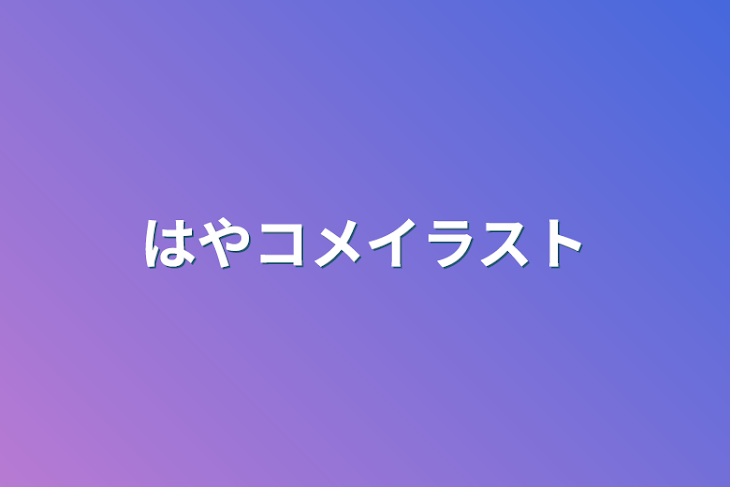 はやコメイラスト